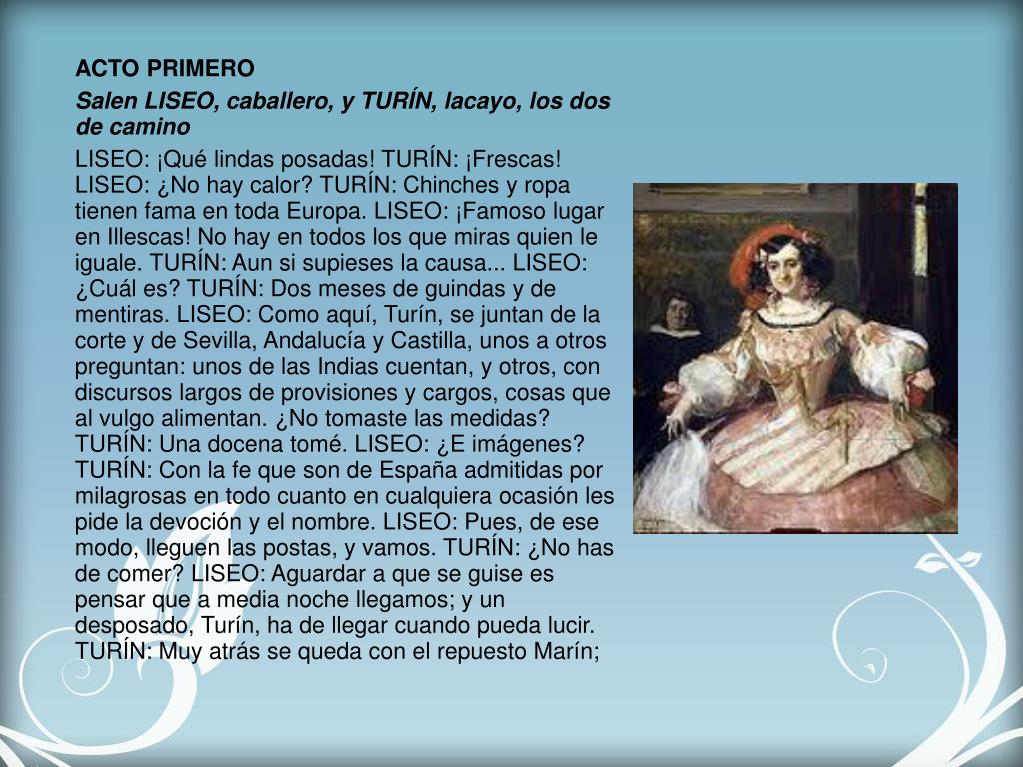 ACTO PRIMERO

Salen LISEO, caballero, y TURÍN, lacayo, los dos de camino

LISEO: ¡Qué lindas posadas! TURÍN: ¡Frescas! LISEO: ¿No hay calor? TURÍN: Chinches y ropa tienen fama en toda Europa. LISEO: ¡Famoso lugar en Illescas! No hay en todos los que miras quien le iguale. TURÍN: Aun si supieses la causa... LISEO: ¿Cuál es? TURÍN: Dos meses de guindas y de mentiras. LISEO: Como aquí, Turín, se juntan de la corte y de Sevilla, Andalucía y Castilla, unos a otros preguntan: unos de las Indias cuentan, y otros, con discursos largos de provisiones y cargos, cosas que al vulgo alimentan. ¿No tomaste las medidas? TURÍN: Una docena tomé. LISEO: ¿E imágenes? TURÍN: Con la fe que son de España admitidas por milagrosas en todo cuanto en cualquiera ocasión les pide la devoción y el nombre. LISEO: Pues, de ese modo, lleguen las postas, y vamos. TURÍN: ¿No has de comer? LISEO: Aguardar a que se guise es pensar que a media noche llegamos; y un desposado, Turín, ha de llegar cuando pueda lucir. TURÍN: Muy atrás se queda con el repuesto Marín;